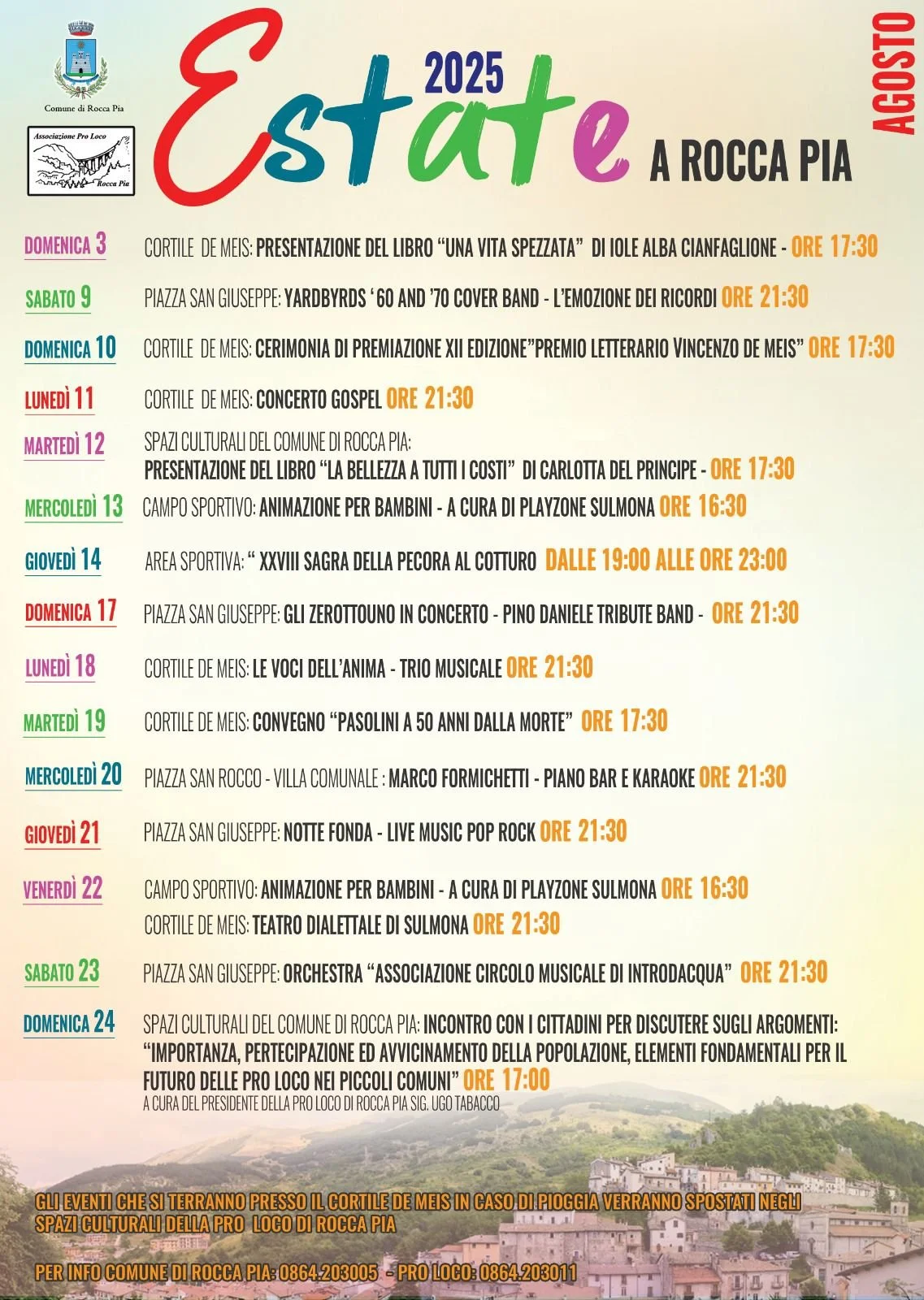 Comune di Rocca Pia

Associazione Pro Loco
Rocca Pia

2025
Estate
A ROCCA PIA

AGOSTO

DOMENICA 3
CORTILE DE MEIS: PRESENTAZIONE DEL LIBRO "UNA VITA SPEZZATA" DI IOLE ALBA CIANFAGLIONE - ORE 17:30

SABATO 9
PIAZZA SAN GIUSEPPE: YARDBYRDS '60 AND '70 COVER BAND - L'EMOZIONE DEI RICORDI ORE 21:30

DOMENICA 10
CORTILE DE MEIS: CERIMONIA DI PREMIAZIONE XII EDIZIONE"PREMIO LETTERARIO VINCENZO DE MEIS" ORE 17:30

LUNEDÌ 11
CORTILE DE MEIS: CONCERTO GOSPEL ORE 21:30

MARTEDÌ 12
SPAZI CULTURALI DEL COMUNE DI ROCCA PIA:
PRESENTAZIONE DEL LIBRO "LA BELLEZZA A TUTTI I COSTI" DI CARLOTTA DEL PRINCIPE - ORE 17:30

MERCOLEDÌ 13
CAMPO SPORTIVO: ANIMAZIONE PER BAMBINI - A CURA DI PLAYZONE SULMONA ORE 16:30

GIOVEDÌ 14
AREA SPORTIVA: " XXVIII SAGRA DELLA PECORA AL COTTURO DALLE 19:00 ALLE ORE 23:00

DOMENICA 17
PIAZZA SAN GIUSEPPE: GLI ZEROTTOUNO IN CONCERTO - PINO DANIELE TRIBUTE BAND - ORE 21:30

LUNEDÌ 18
CORTILE DE MEIS: LE VOCI DELL'ANIMA - TRIO MUSICALE ORE 21:30

MARTEDÌ 19
CORTILE DE MEIS: CONVEGNO "PASOLINI A 50 ANNI DALLA MORTE" ORE 17:30

MERCOLEDÌ 20
PIAZZA SAN ROCCO - VILLA COMUNALE : MARCO FORMICHETTI - PIANO BAR E KARAOKE ORE 21:30

GIOVEDÌ 21
PIAZZA SAN GIUSEPPE: NOTTE FONDA - LIVE MUSIC POP ROCK ORE 21:30

VENERDÌ 22
CAMPO SPORTIVO: ANIMAZIONE PER BAMBINI - A CURA DI PLAYZONE SULMONA ORE 16:30
CORTILE DE MEIS: TEATRO DIALETTALE DI SULMONA ORE 21:30

SABATO 23
PIAZZA SAN GIUSEPPE: ORCHESTRA "ASSOCIAZIONE CIRCOLO MUSICALE DI INTRODACQUA" ORE 21:30

DOMENICA 24
SPAZI CULTURALI DEL COMUNE DI ROCCA PIA: INCONTRO CON I CITTADINI PER DISCUTERE SUGLI ARGOMENTI: "IMPORTANZA, PERTECIPAZIONE ED AVVICINAMENTO DELLA POPOLAZIONE, ELEMENTI FONDAMENTALI PER IL FUTURO DELLE PRO LOCO NEI PICCOLI COMUNI" ORE 17:00
A CURA DEL PRESIDENTE DELLA PRO LOCO DI ROCCA PIA SIG. UGO TABACCO

GLI EVENTI CHE SI TERRANNO PRESSO IL CORTILE DE MEIS IN CASO DI PIOGGIA VERRANNO SPOSTATI NEGLI SPAZI CULTURALI DELLA PRO LOCO DI ROCCA PIA

PER INFO COMUNE DI ROCCA PIA: 0864.203005 - PRO LOCO: 0864.203011